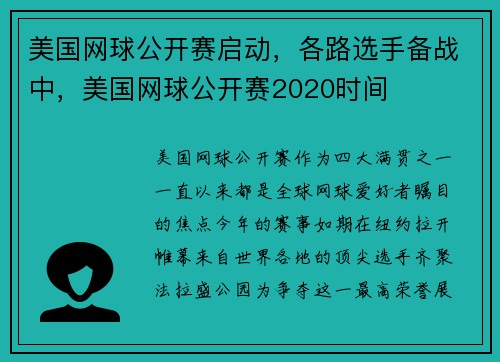 美国网球公开赛启动，各路选手备战中，美国网球公开赛2020时间

美国网球公开赛作为四大满贯之一一直以来都是全球网球爱好者瞩目的焦点今年的赛事如期在纽约拉开帷幕来自世界各地的顶尖选手齐聚法拉盛公园为争夺这一最高荣誉展